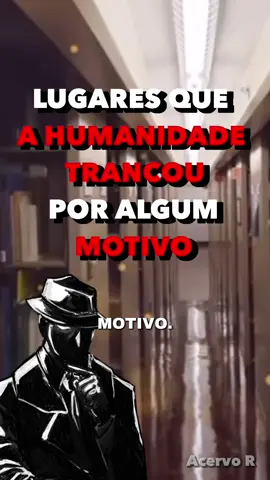 LUGARES QUE A HUMANIDADE TRANCOU POR ALGUM MOTIVO

MOTIVO.

Acervo R